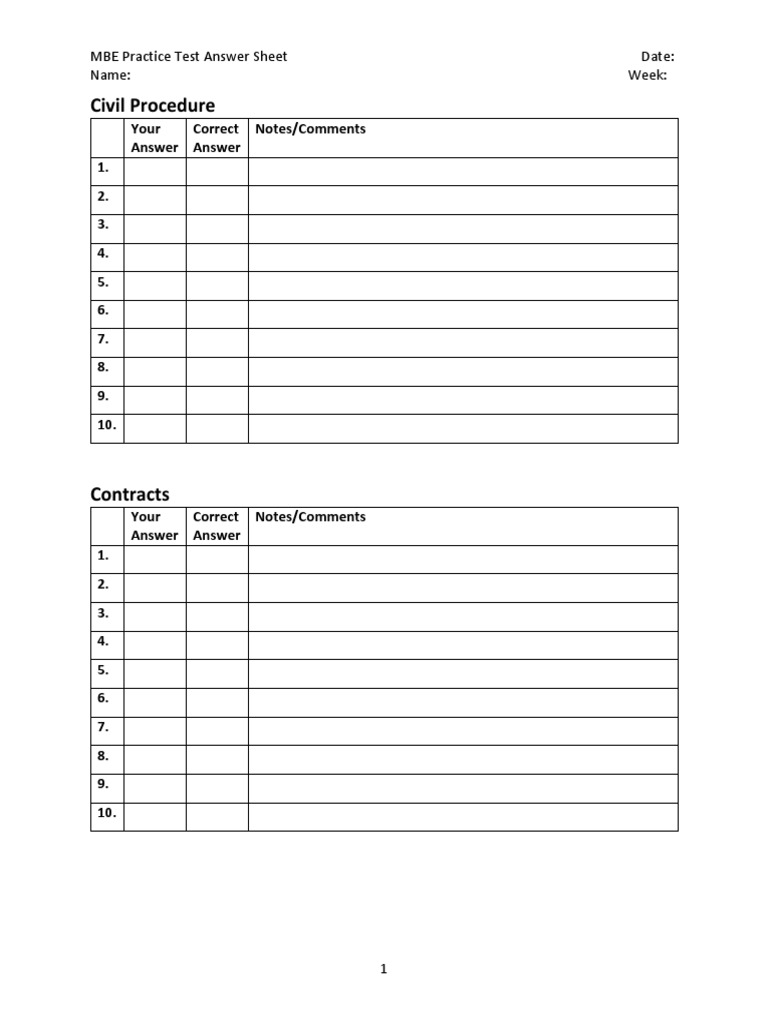 MBE Practice Test Answer Sheet Date:
Name: Week:

Civil Procedure

| | Your Answer | Correct Answer | Notes/Comments |
|---|---|---|---|
| 1. | | | |
| 2. | | | |
| 3. | | | |
| 4. | | | |
| 5. | | | |
| 6. | | | |
| 7. | | | |
| 8. | | | |
| 9. | | | |
| 10. | | | |

Contracts

| | Your Answer | Correct Answer | Notes/Comments |
|---|---|---|---|
| 1. | | | |
| 2. | | | |
| 3. | | | |
| 4. | | | |
| 5. | | | |
| 6. | | | |
| 7. | | | |
| 8. | | | |
| 9. | | | |
| 10. | | | |

1